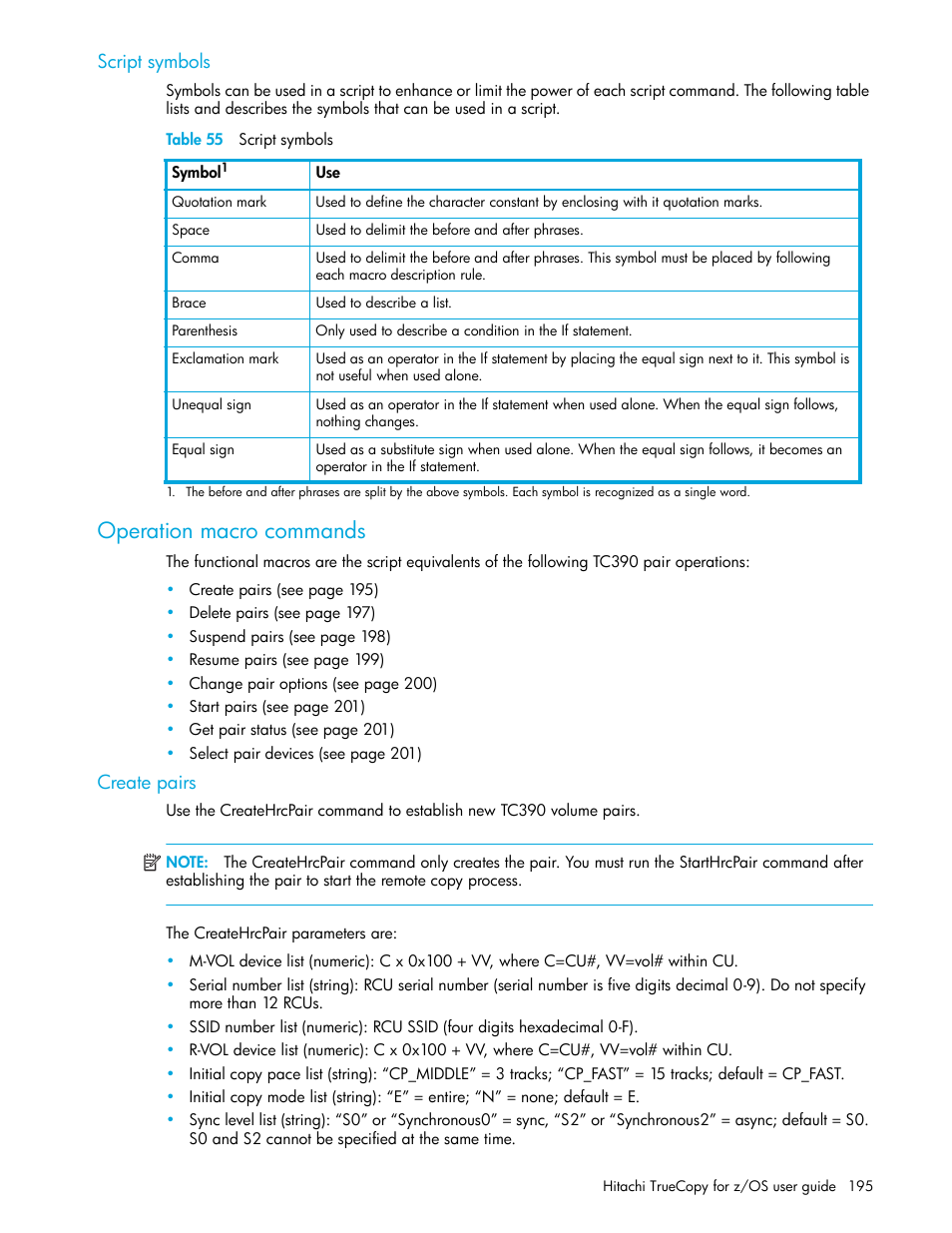 Script symbols

Symbols can be used in a script to enhance or limit the power of each script command. The following table lists and describes the symbols that can be used in a script.

Table 55 Script symbols

| Symbol$^1$ | Use |
|---|---|
| Quotation mark | Used to define the character constant by enclosing with it quotation marks. |
| Space | Used to delimit the before and after phrases. |
| Comma | Used to delimit the before and after phrases. This symbol must be placed by following each macro description rule. |
| Brace | Used to describe a list. |
| Parenthesis | Only used to describe a condition in the If statement. |
| Exclamation mark | Used as an operator in the If statement by placing the equal sign next to it. This symbol is not useful when used alone. |
| Unequal sign | Used as an operator in the If statement when used alone. When the equal sign follows, nothing changes. |
| Equal sign | Used as a substitute sign when used alone. When the equal sign follows, it becomes an operator in the If statement. |

1. The before and after phrases are split by the above symbols. Each symbol is recognized as a single word.

Operation macro commands

The functional macros are the script equivalents of the following TC390 pair operations:

• Create pairs (see page 195)
• Delete pairs (see page 197)
• Suspend pairs (see page 198)
• Resume pairs (see page 199)
• Change pair options (see page 200)
• Start pairs (see page 201)
• Get pair status (see page 201)
• Select pair devices (see page 201)

Create pairs

Use the CreateHrcPair command to establish new TC390 volume pairs.

NOTE: The CreateHrcPair command only creates the pair. You must run the StartHrcPair command after establishing the pair to start the remote copy process.

The CreateHrcPair parameters are:

• M-VOL device list (numeric): C x 0x100 + VV, where C=CU#, VV=vol# within CU.
• Serial number list (string): RCU serial number (serial number is five digits decimal 0-9). Do not specify more than 12 RCUs.
• SSID number list (numeric): RCU SSID (four digits hexadecimal 0-F).
• R-VOL device list (numeric): C x 0x100 + VV, where C=CU#, VV=vol# within CU.
• Initial copy pace list (string): “CP_MIDDLE” = 3 tracks; “CP_FAST” = 15 tracks; default = CP_FAST.
• Initial copy mode list (string): “E” = entire; “N” = none; default = E.
• Sync level list (string): “S0” or “Synchronous0” = sync, “S2” or “Synchronous2” = async; default = S0. S0 and S2 cannot be specified at the same time.

Hitachi TrueCopy for z/OS user guide 195